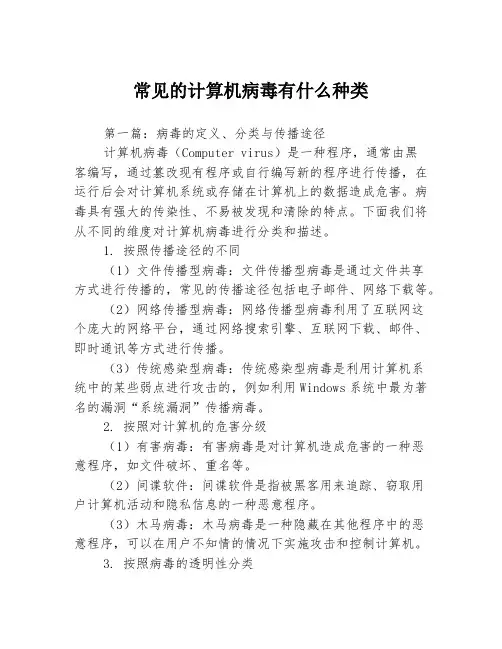 常见的计算机病毒有什么种类

第一篇：病毒的定义、分类与传播途径

计算机病毒（Computer virus）是一种程序，通常由黑客编写，通过篡改现有程序或自行编写新的程序进行传播，在运行后会对计算机系统或存储在计算机上的数据造成危害。病毒具有强大的传染性、不易被发现和清除的特点。下面我们将从不同的维度对计算机病毒进行分类和描述。

1. 按照传播途径的不同

（1）文件传播型病毒：文件传播型病毒是通过文件共享方式进行传播的，常见的传播途径包括电子邮件、网络下载等。

（2）网络传播型病毒：网络传播型病毒利用了互联网这个庞大的网络平台，通过网络搜索引擎、互联网下载、邮件、即时通讯等方式进行传播。

（3）传统感染型病毒：传统感染型病毒是利用计算机系统中的某些弱点进行攻击的，例如利用Windows系统中最为著名的漏洞“系统漏洞”传播病毒。

2. 按照对计算机的危害分级

（1）有害病毒：有害病毒是对计算机造成危害的一种恶意程序，如文件破坏、重名等。

（2）间谍软件：间谍软件是指被黑客用来追踪、窃取用户计算机活动和隐私信息的一种恶意程序。

（3）木马病毒：木马病毒是一种隐藏在其他程序中的恶意程序，可以在用户不知情的情况下实施攻击和控制计算机。

3. 按照病毒的透明性分类